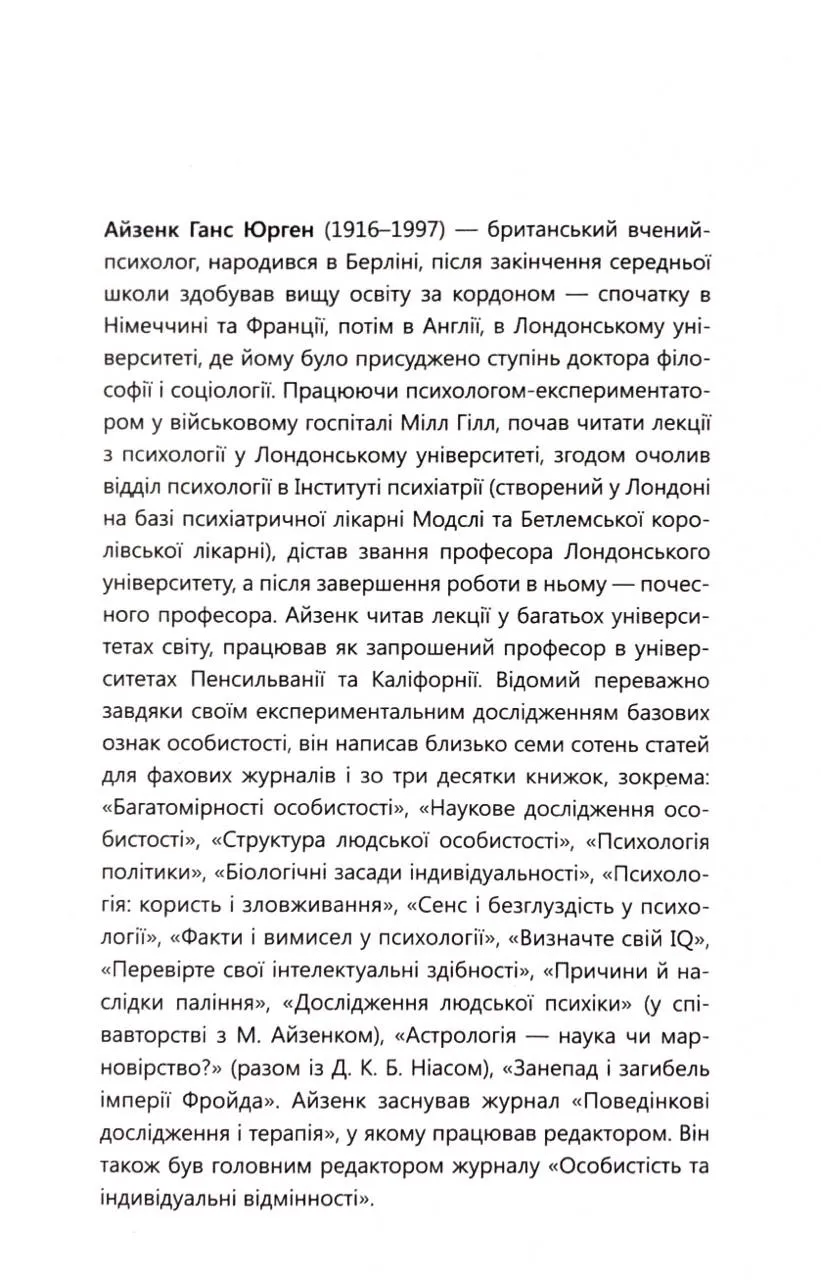 Айзенк Ганс Юрген (1916–1997) — британський вчений-психолог, народився в Берліні, після закінчення середньої школи здобував вищу освіту за кордоном — спочатку в Німеччині та Франції, потім в Англії, в Лондонському університеті, де йому було присуджено ступінь доктора філософії і соціології. Працюючи психологом-експериментатором у військовому госпіталі Мілл Гілл, почав читати лекції з психології у Лондонському університеті, згодом очолив відділ психології в Інституті психіатрії (створений у Лондоні на базі психіатричної лікарні Модслі та Бетлемської королівської лікарні), дістав звання професора Лондонського університету, а після завершення роботи в ньому — почесного професора. Айзенк читав лекції у багатьох університетах світу, працював як запрошений професор в університетах Пенсильванії та Каліфорнії. Відомий переважно завдяки своїм експериментальним дослідженням базових ознак особистості, він написав близько семи сотень статей для фахових журналів і зо три десятки книжок, зокрема: «Багатомірності особистості», «Наукове дослідження особистості», «Структура людської особистості», «Психологія політики», «Біологічні засади індивідуальності», «Психологія: користь і зловживання», «Сенс і безглуздість у психології», «Факти і вимисел у психології», «Визначте свій IQ», «Перевірте свої інтелектуальні здібності», «Причини й наслідки паління», «Дослідження людської психіки» (у співавторстві з М. Айзенком), «Астрологія — наука чи марновірство?» (разом із Д. К. Б. Ніасом), «Занепад і загибель імперії Фройда». Айзенк заснував журнал «Поведінкові дослідження і терапія», у якому працював редактором. Він також був головним редактором журналу «Особистість та індивідуальні відмінності».